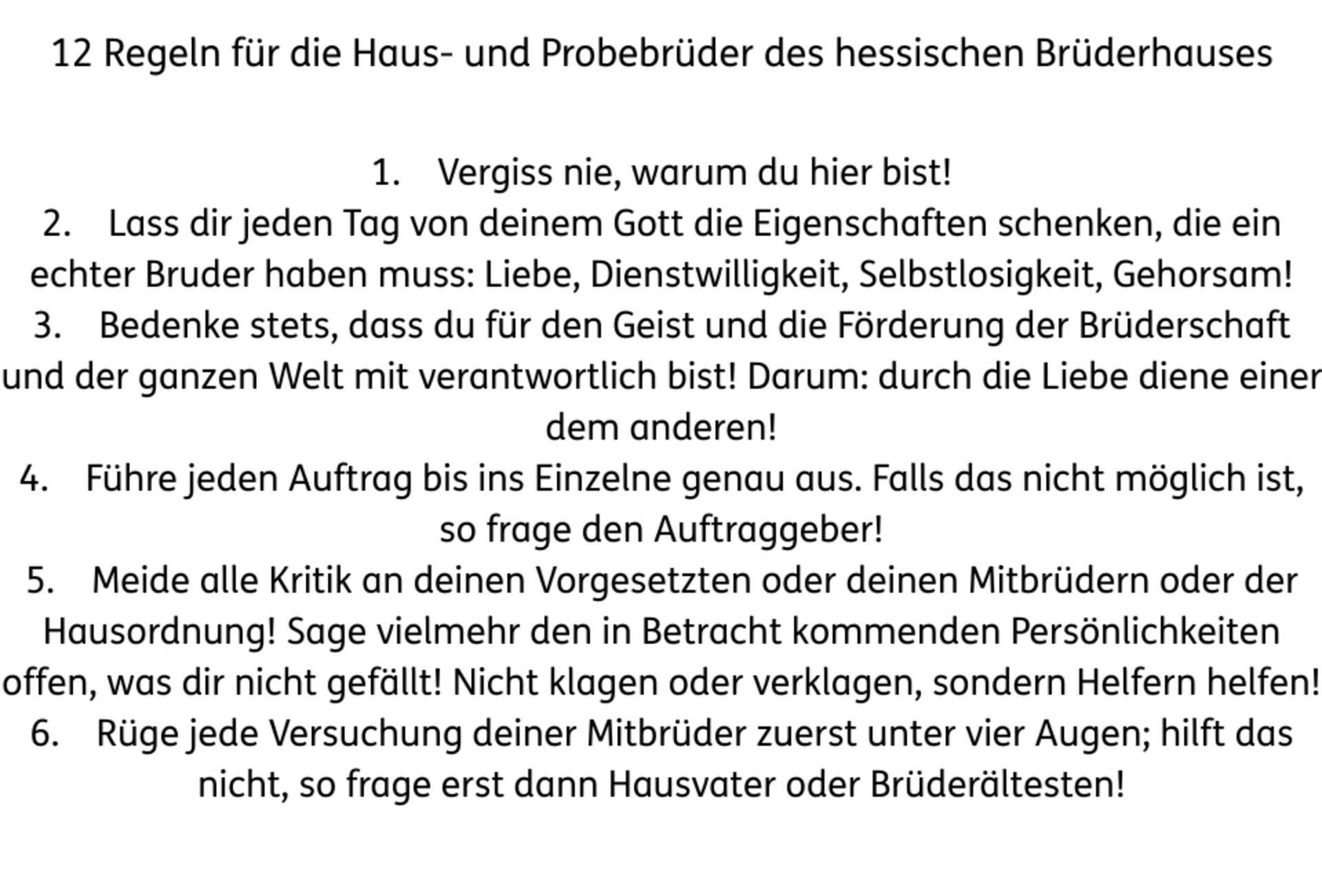 12 Regeln für die Haus- und Probebrüder des hessischen Brüderhauses

1. Vergiss nie, warum du hier bist!

2. Lass dir jeden Tag von deinem Gott die Eigenschaften schenken, die ein echter Bruder haben muss: Liebe, Dienstwilligkeit, Selbstlosigkeit, Gehorsam!

3. Bedenke stets, dass du für den Geist und die Förderung der Brüderschaft und der ganzen Welt mit verantwortlich bist! Darum: durch die Liebe diene einer dem anderen!

4. Führe jeden Auftrag bis ins Einzelne genau aus. Falls das nicht möglich ist, so frage den Auftraggeber!

5. Meide alle Kritik an deinen Vorgesetzten oder deinen Mitbrüdern oder der Hausordnung! Sage vielmehr den in Betracht kommenden Persönlichkeiten offen, was dir nicht gefällt! Nicht klagen oder verklagen, sondern Helfern helfen!

6. Rüge jede Versuchung deiner Mitbrüder zuerst unter vier Augen; hilft das nicht, so frage erst dann Hausvater oder Brüderältesten!